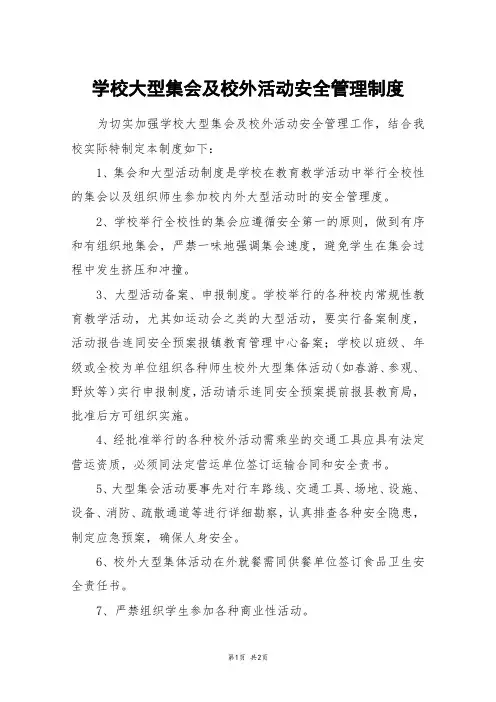 学校大型集会及校外活动安全管理制度

为切实加强学校大型集会及校外活动安全管理工作，结合我校实际特制定本制度如下：

1、集会和大型活动制度是学校在教育教学活动中举行全校性的集会以及组织师生参加校内外大型活动时的安全管理度。

2、学校举行全校性的集会应遵循安全第一的原则，做到有序和有组织地集会，严禁一味地强调集会速度，避免学生在集会过程中发生挤压和冲撞。

3、大型活动备案、申报制度。学校举行的各种校内常规性教育教学活动，尤其如运动会之类的大型活动，要实行备案制度，活动报告连同安全预案报镇教育管理中心备案；学校以班级、年级或全校为单位组织各种师生校外大型集体活动（如春游、参观、野炊等）实行申报制度，活动请示连同安全预案提前报县教育局，批准后方可组织实施。

4、经批准举行的各种校外活动需乘坐的交通工具应具有法定营运资质，必须同法定营运单位签订运输合同和安全责书。

5、大型集会活动要事先对行车路线、交通工具、场地、设施、设备、消防、疏散通道等进行详细勘察，认真排查各种安全隐患，制定应急预案，确保人身安全。

6、校外大型集体活动在外就餐需同供餐单位签订食品卫生安全责任书。

7、严禁组织学生参加各种商业性活动。

第1页 共2页